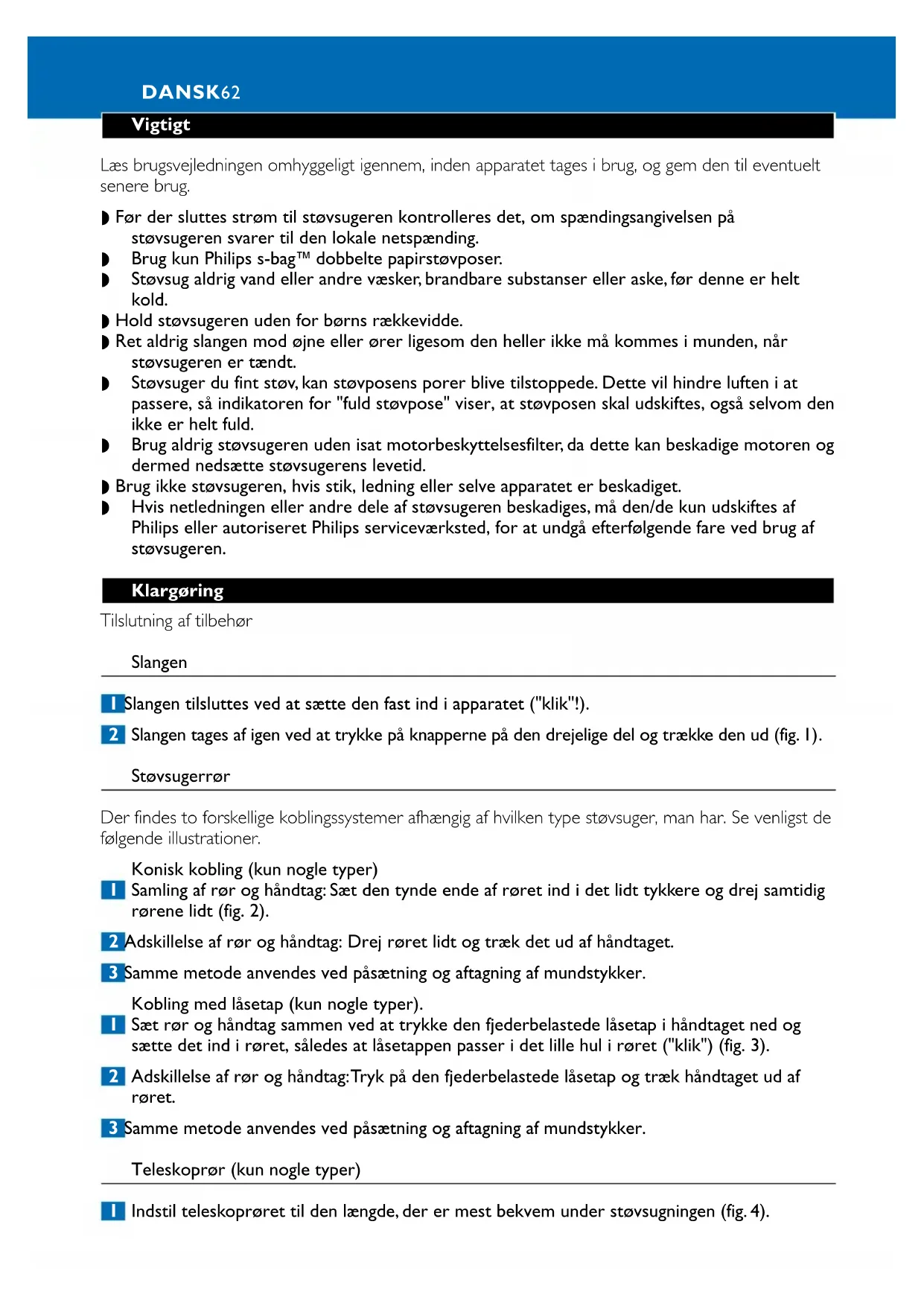 DANSK62

Vigtigt

Læs brugsvejledningen omhyggeligt igennem, inden apparatet tages i brug, og gem den til eventuelt senere brug.

◗ Før der sluttes strøm til støvsugeren kontrolleres det, om spændingsangivelsen på støvsugeren svarer til den lokale netspænding.
◗ Brug kun Philips s-bag™ dobbelte papirstøvposer.
◗ Støvsug aldrig vand eller andre væsker, brandbare substanser eller aske, før denne er helt kold.
◗ Hold støvsugeren uden for børns rækkevidde.
◗ Ret aldrig slangen mod øjne eller ører ligesom den heller ikke må kommes i munden, når støvsugeren er tændt.
◗ Støvsuger du fint støv, kan støvposens porer blive tilstoppede. Dette vil hindre luften i at passere, så indikatoren for "fuld støvpose" viser, at støvposen skal udskiftes, også selvom den ikke er helt fuld.
◗ Brug aldrig støvsugeren uden isat motorbeskyttelsesfilter, da dette kan beskadige motoren og dermed nedsætte støvsugerens levetid.
◗ Brug ikke støvsugeren, hvis stik, ledning eller selve apparatet er beskadiget.
◗ Hvis netledningen eller andre dele af støvsugeren beskadiges, må den/de kun udskiftes af Philips eller autoriseret Philips serviceværksted, for at undgå efterfølgende fare ved brug af støvsugeren.

Klargøring

Tilslutning af tilbehør

Slangen

1 Slangen tilsluttes ved at sætte den fast ind i apparatet ("klik"!).

2 Slangen tages af igen ved at trykke på knapperne på den drejelige del og trække den ud (fig. 1).

Støvsugerrør

Der findes to forskellige koblingssystemer afhængig af hvilken type støvsuger, man har. Se venligst de følgende illustrationer.

Konisk kobling (kun nogle typer)
1 Samling af rør og håndtag: Sæt den tynde ende af røret ind i det lidt tykkere og drej samtidig rørene lidt (fig. 2).

2 Adskillelse af rør og håndtag: Drej røret lidt og træk det ud af håndtaget.

3 Samme metode anvendes ved påsætning og aftagning af mundstykker.

Kobling med låsetap (kun nogle typer).
1 Sæt rør og håndtag sammen ved at trykke den fjederbelastede låsetap i håndtaget ned og sætte det ind i røret, således at låsetappen passer i det lille hul i røret ("klik") (fig. 3).

2 Adskillelse af rør og håndtag: Tryk på den fjederbelastede låsetap og træk håndtaget ud af røret.

3 Samme metode anvendes ved påsætning og aftagning af mundstykker.

Teleskoprør (kun nogle typer)

1 Indstil teleskoprøret til den længde, der er mest bekvem under støvsugningen (fig. 4).